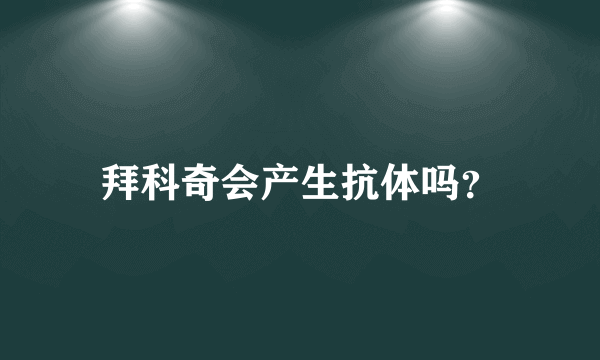 拜科奇会产生抗体吗?